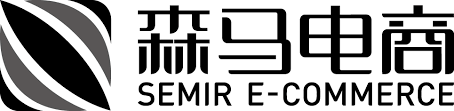 森马电商
SEMIR E-COMMERCE